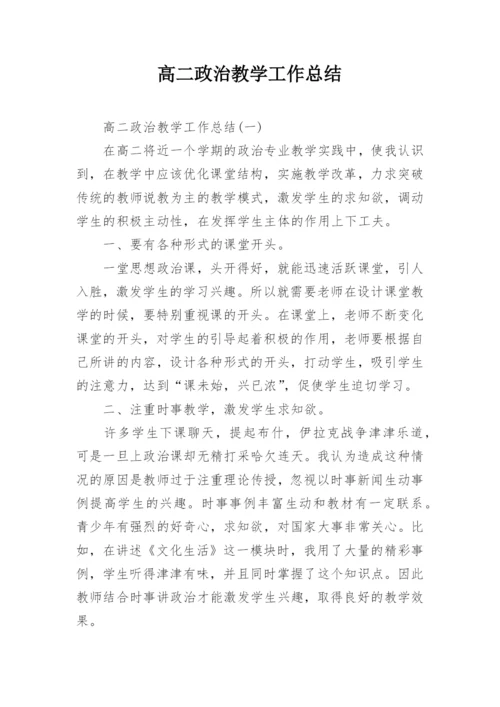 高二政治教学工作总结

高二政治教学工作总结(一)

在高二将近一个学期的政治专业教学实践中，使我认识到，在教学中应该优化课堂结构，实施教学改革，力求突破传统的教师说教为主的教学模式，激发学生的求知欲，调动学生的积极主动性，在发挥学生主体的作用上下工夫。

一、要有各种形式的课堂开头。

一堂思想政治课，头开得好，就能迅速活跃课堂，引人入胜，激发学生的学习兴趣。所以就需要老师在设计课堂教学的时候，要特别重视课的开头。在课堂上，老师不断变化课堂的开头，对学生的引导起着积极的作用，老师要根据自己所讲的内容，设计各种形式的开头，打动学生，吸引学生的注意力，达到“课未始，兴已浓”，促使学生迫切学习。

二、注重时事教学，激发学生求知欲。

许多学生下课聊天，提起布什，伊拉克战争津津乐道，可是一旦上政治课却无精打采哈欠连天。我认为造成这种情况的原因是教师过于注重理论传授，忽视以时事新闻生动事例提高学生的兴趣。时事事例丰富生动和教材有一定联系。青少年有强烈的好奇心，求知欲，对国家大事非常关心。比如，在讲述《文化生活》这一模块时，我用了大量的精彩事例，学生听得津津有味，并且同时掌握了这个知识点。因此教师结合时事讲政治才能激发学生兴趣，取得良好的教学效果。